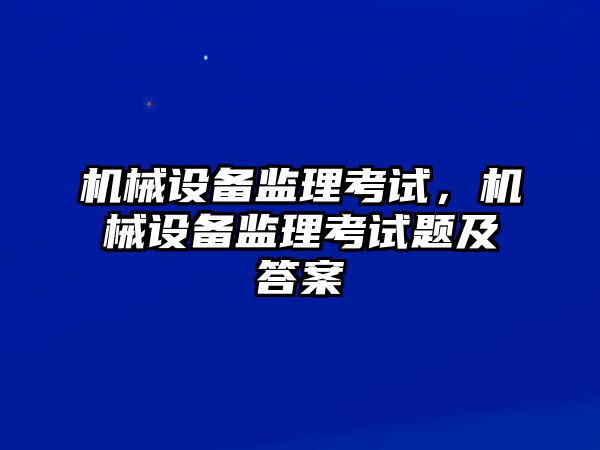 机械设备监理考试，机械设备监理考试题及答案